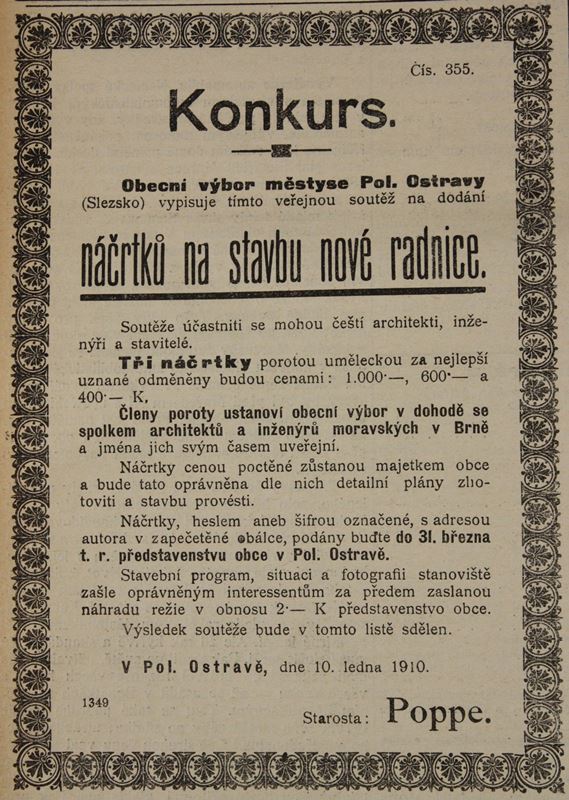 Čís. 355.

Konkurs.

Obecní výbor městyse Pol. Ostravy (Slezsko) vypisuje tímto veřejnou soutěž na dodání

náčrtků na stavbu nové radnice.

Soutěže účastniti se mohou čeští architekti, inženýři a stavitelé.

Tři náčrtky porotou uměleckou za nejlepší uznané odměněny budou cenami: 1.000·—, 600·— a 400·— K.

Členy poroty ustanoví obecní výbor v dohodě se spolkem architektů a inženýrů moravských v Brně a jména jich svým časem uveřejní.

Náčrtky cenou poctěné zůstanou majetkem obce a bude tato oprávněna dle nich detailní plány zhotoviti a stavbu provésti.

Náčrtky, heslem aneb šifrou označené, s adresou autora v zapečetěné obálce, podány buďte do 31. března t. r. představenstvu obce v Pol. Ostravě.

Stavební program, situaci a fotografii stanoviště zašle oprávněným interessentům za předem zaslanou náhradu režie v obnosu 2·— K představenstvo obce.

Výsledek soutěže bude v tomto listě sdělen.

V Pol. Ostravě, dne 10. ledna 1910.

1349

Starosta: Poppe.